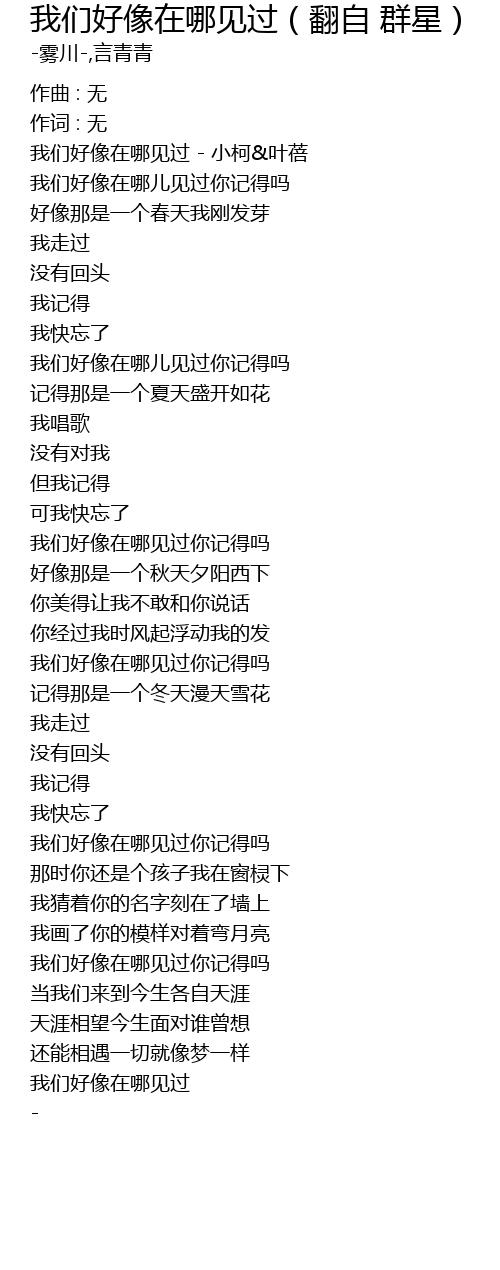 我们好像在哪见过（翻自 群星）
-雾川-,言青青

作曲 : 无
作词 : 无
我们好像在哪见过 - 小柯&叶蓓
我们好像在哪儿见过你记得吗
好像那是一个春天我刚发芽
我走过
没有回头
我记得
我快忘了
我们好像在哪儿见过你记得吗
记得那是一个夏天盛开如花
我唱歌
没有对我
但我记得
可我快忘了
我们好像在哪见过你记得吗
好像那是一个秋天夕阳西下
你美得让我不敢和你说话
你经过我时风起浮动我的发
我们好像在哪见过你记得吗
记得那是一个冬天漫天雪花
我走过
没有回头
我记得
我快忘了
我们好像在哪见过你记得吗
那时你还是个孩子我在窗棂下
我猜着你的名字刻在了墙上
我画了你的模样对着弯月亮
我们好像在哪见过你记得吗
当我们来到今生各自天涯
天涯相望今生面对谁曾想
还能相遇一切就像梦一样
我们好像在哪见过
-